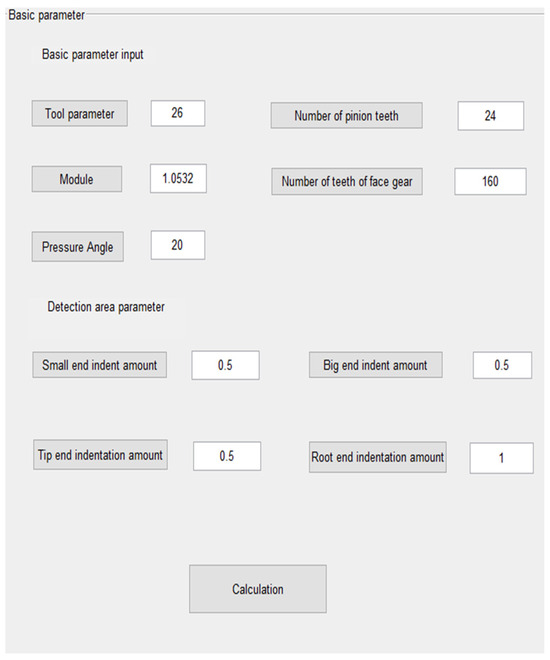 Basic parameter

Basic parameter input

Tool parameter 26

Number of pinion teeth 24

Module 1.0532

Number of teeth of face gear 160

Pressure Angle 20

Detection area parameter

Small end indent amount 0.5

Big end indent amount 0.5

Tip end indentation amount 0.5

Root end indentation amount 1

Calculation